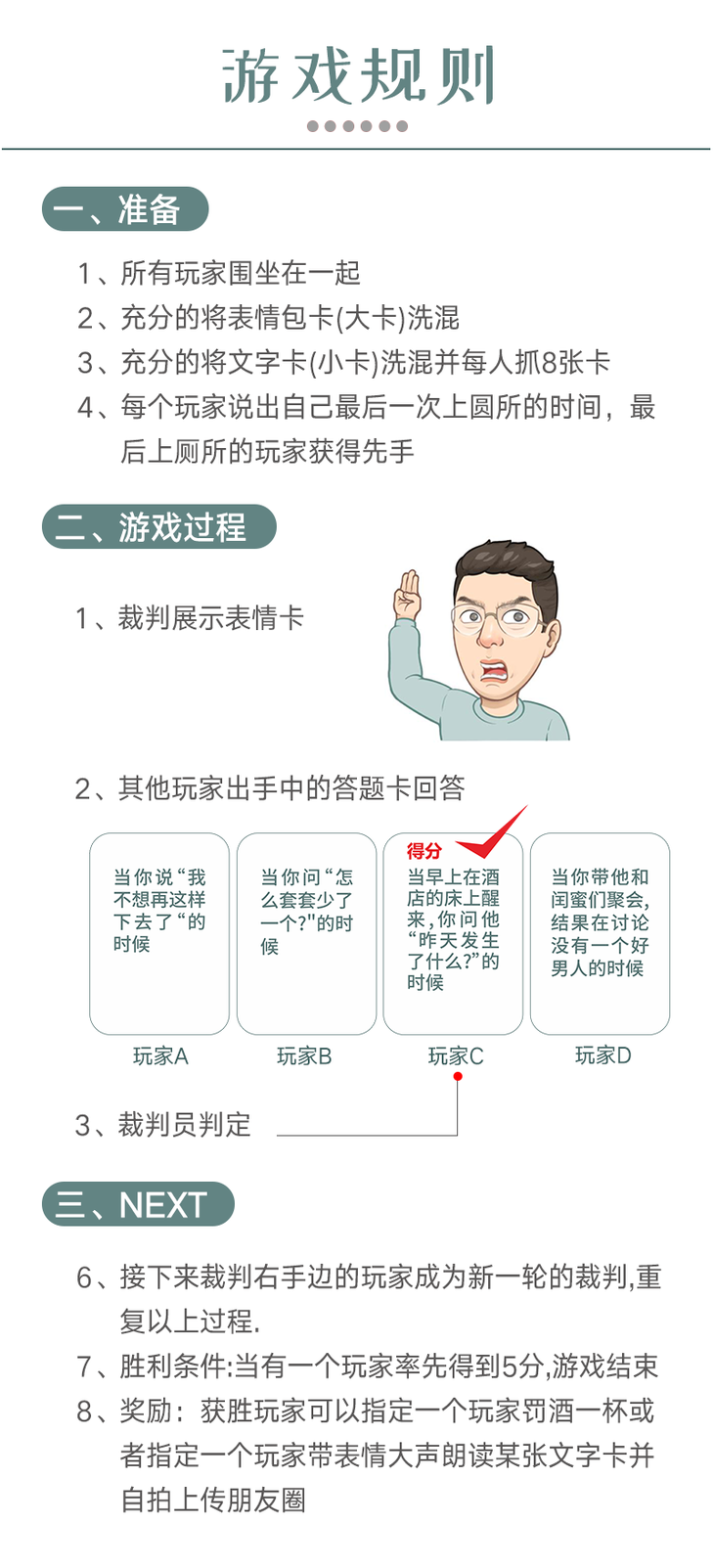 游戏规则

一、准备

1、所有玩家围坐在一起

2、充分的将表情包卡(大卡)洗混

3、充分的将文字卡(小卡)洗混并每人抓8张卡

4、每个玩家说出自己最后一次上圆所的时间，最后上厕所的玩家获得先手

二、游戏过程

1、裁判展示表情卡

2、其他玩家出手中的答题卡回答

当你说“我不想再这样下去了“的时候

玩家A

当你问“怎么套套少了一个?"的时候

玩家B

得分

当早上在酒店的床上醒来,你问他“昨天发生了什么?”的时候

玩家C

当你带他和闺蜜们聚会,结果在讨论没有一个好男人的时候

玩家D

3、裁判员判定

三、NEXT

6、接下来裁判右手边的玩家成为新一轮的裁判,重复以上过程.

7、胜利条件:当有一个玩家率先得到5分,游戏结束

8、奖励：获胜玩家可以指定一个玩家罚酒一杯或者指定一个玩家带表情大声朗读某张文字卡并自拍上传朋友圈